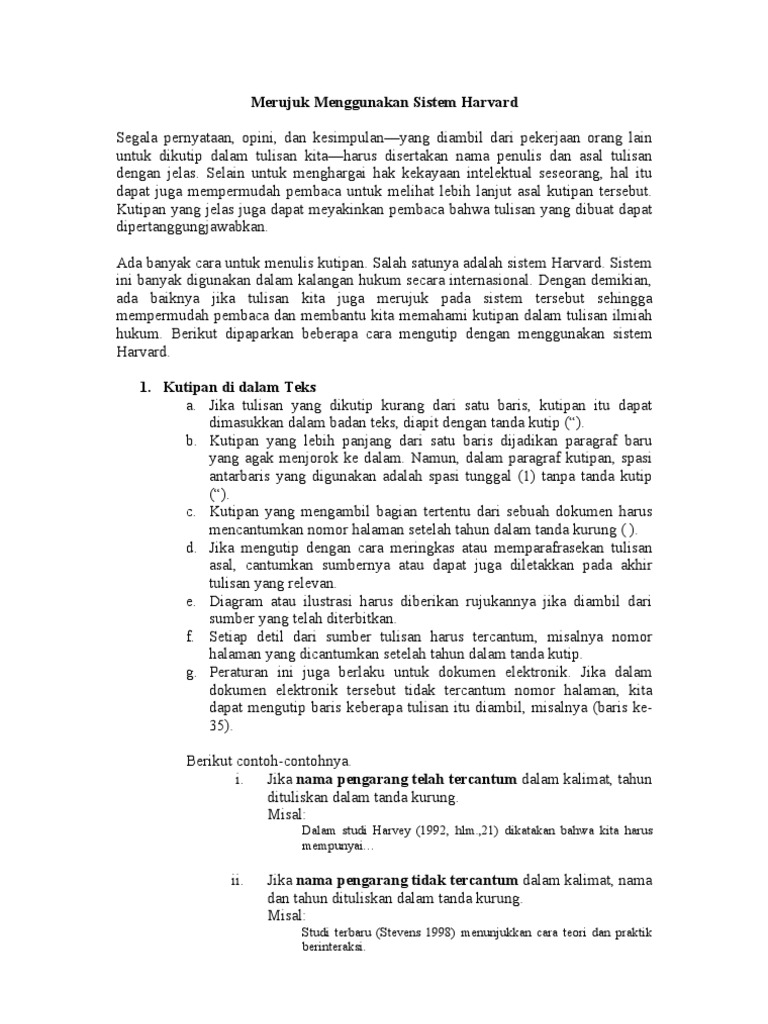 Merujuk Menggunakan Sistem Harvard

Segala pernyataan, opini, dan kesimpulan—yang diambil dari pekerjaan orang lain untuk dikutip dalam tulisan kita—harus disertakan nama penulis dan asal tulisan dengan jelas. Selain untuk menghargai hak kekayaan intelektual seseorang, hal itu dapat juga mempermudah pembaca untuk melihat lebih lanjut asal kutipan tersebut. Kutipan yang jelas juga dapat meyakinkan pembaca bahwa tulisan yang dibuat dapat dipertanggungjawabkan.

Ada banyak cara untuk menulis kutipan. Salah satunya adalah sistem Harvard. Sistem ini banyak digunakan dalam kalangan hukum secara internasional. Dengan demikian, ada baiknya jika tulisan kita juga merujuk pada sistem tersebut sehingga mempermudah pembaca dan membantu kita memahami kutipan dalam tulisan ilmiah hukum. Berikut dipaparkan beberapa cara mengutip dengan menggunakan sistem Harvard.

1. Kutipan di dalam Teks
a. Jika tulisan yang dikutip kurang dari satu baris, kutipan itu dapat dimasukkan dalam badan teks, diapit dengan tanda kutip (“).
b. Kutipan yang lebih panjang dari satu baris dijadikan paragraf baru yang agak menjorok ke dalam. Namun, dalam paragraf kutipan, spasi antarbaris yang digunakan adalah spasi tunggal (1) tanpa tanda kutip (“).
c. Kutipan yang mengambil bagian tertentu dari sebuah dokumen harus mencantumkan nomor halaman setelah tahun dalam tanda kurung ( ).
d. Jika mengutip dengan cara meringkas atau memparafrasekan tulisan asal, cantumkan sumbernya atau dapat juga diletakkan pada akhir tulisan yang relevan.
e. Diagram atau ilustrasi harus diberikan rujukannya jika diambil dari sumber yang telah diterbitkan.
f. Setiap detil dari sumber tulisan harus tercantum, misalnya nomor halaman yang dicantumkan setelah tahun dalam tanda kutip.
g. Peraturan ini juga berlaku untuk dokumen elektronik. Jika dalam dokumen elektronik tersebut tidak tercantum nomor halaman, kita dapat mengutip baris keberapa tulisan itu diambil, misalnya (baris ke-35).

Berikut contoh-contohnya.
i. Jika nama pengarang telah tercantum dalam kalimat, tahun dituliskan dalam tanda kurung.
Misal:
Dalam studi Harvey (1992, hlm.,21) dikatakan bahwa kita harus mempunyai…

ii. Jika nama pengarang tidak tercantum dalam kalimat, nama dan tahun dituliskan dalam tanda kurung.
Misal:
Studi terbaru (Stevens 1998) menunjukkan cara teori dan praktik berinteraksi.